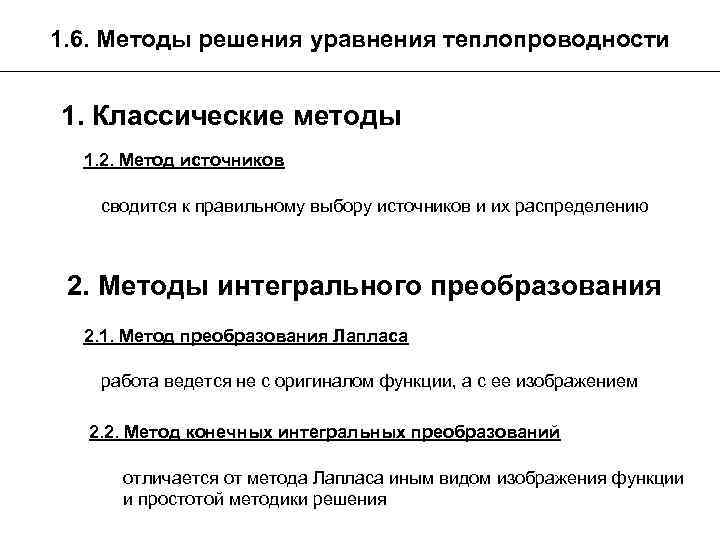 1.6. Методы решения уравнения теплопроводности

1. Классические методы

1.2. Метод источников

сводится к правильному выбору источников и их распределению

2. Методы интегрального преобразования

2.1. Метод преобразования Лапласа

работа ведется не с оригиналом функции, а с ее изображением

2.2. Метод конечных интегральных преобразований

отличается от метода Лапласа иным видом изображения функции и простотой методики решения